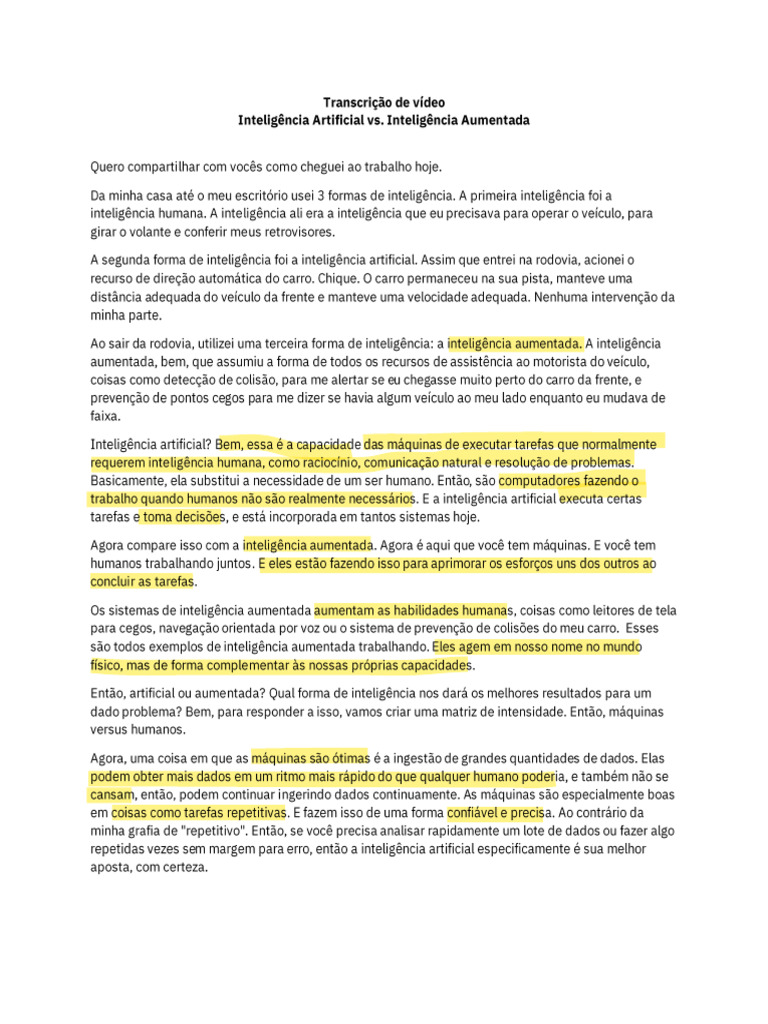 Transcrição de vídeo
Inteligência Artificial vs. Inteligência Aumentada

Quero compartilhar com vocês como cheguei ao trabalho hoje.

Da minha casa até o meu escritório usei 3 formas de inteligência. A primeira inteligência foi a inteligência humana. A inteligência ali era a inteligência que eu precisava para operar o veículo, para girar o volante e conferir meus retrovisores.

A segunda forma de inteligência foi a inteligência artificial. Assim que entrei na rodovia, acionei o recurso de direção automática do carro. Chique. O carro permaneceu na sua pista, manteve uma distância adequada do veículo da frente e manteve uma velocidade adequada. Nenhuma intervenção da minha parte.

Ao sair da rodovia, utilizei uma terceira forma de inteligência: a inteligência aumentada. A inteligência aumentada, bem, que assumiu a forma de todos os recursos de assistência ao motorista do veículo, coisas como detecção de colisão, para me alertar se eu chegasse muito perto do carro da frente, e prevenção de pontos cegos para me dizer se havia algum veículo ao meu lado enquanto eu mudava de faixa.

Inteligência artificial? Bem, essa é a capacidade das máquinas de executar tarefas que normalmente requerem inteligência humana, como raciocínio, comunicação natural e resolução de problemas. Basicamente, ela substitui a necessidade de um ser humano. Então, são computadores fazendo o trabalho quando humanos não são realmente necessários. E a inteligência artificial executa certas tarefas e toma decisões, e está incorporada em tantos sistemas hoje.

Agora compare isso com a inteligência aumentada. Agora é aqui que você tem máquinas. E você tem humanos trabalhando juntos. E eles estão fazendo isso para aprimorar os esforços uns dos outros ao concluir as tarefas.

Os sistemas de inteligência aumentada aumentam as habilidades humanas, coisas como leitores de tela para cegos, navegação orientada por voz ou o sistema de prevenção de colisões do meu carro. Esses são todos exemplos de inteligência aumentada trabalhando. Eles agem em nosso nome no mundo físico, mas de forma complementar às nossas próprias capacidades.

Então, artificial ou aumentada? Qual forma de inteligência nos dará os melhores resultados para um dado problema? Bem, para responder a isso, vamos criar uma matriz de intensidade. Então, máquinas versus humanos.

Agora, uma coisa em que as máquinas são ótimas é a ingestão de grandes quantidades de dados. Elas podem obter mais dados em um ritmo mais rápido do que qualquer humano poderia, e também não se cansam, então, podem continuar ingerindo dados continuamente. As máquinas são especialmente boas em coisas como tarefas repetitivas. E fazem isso de uma forma confiável e precisa. Ao contrário da minha grafia de "repetitivo". Então, se você precisa analisar rapidamente um lote de dados ou fazer algo repetidas vezes sem margem para erro, então a inteligência artificial especificamente é sua melhor aposta, com certeza.